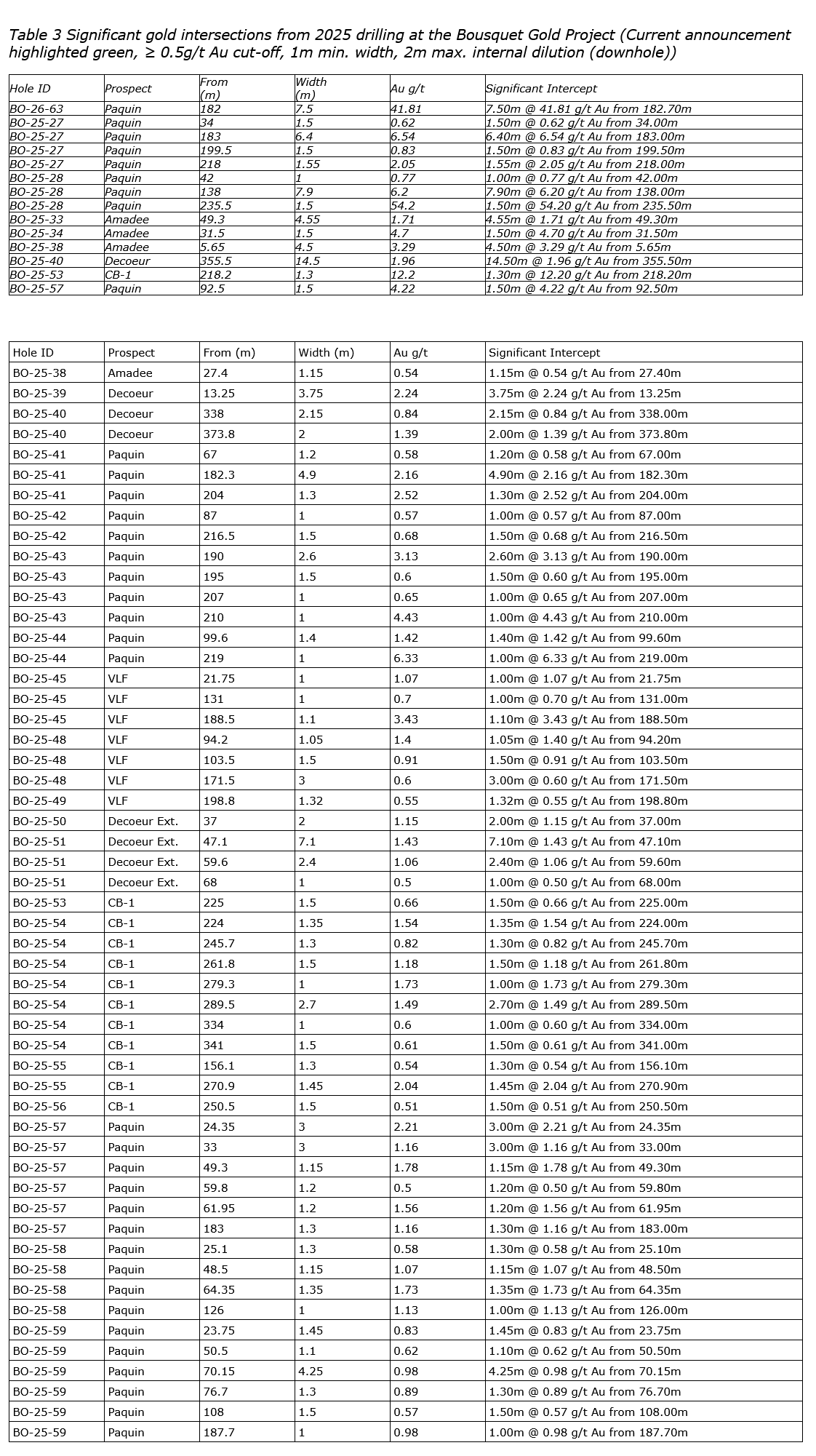 Table 3 Significant gold intersections from 2025 drilling at the Bousquet Gold Project (Current announcement highlighted green, ≥ 0.5g/t Au cut-off, 1m min. width, 2m max. internal dilution (downhole))

| Hole ID | Prospect | From (m) | Width (m) | Au g/t | Significant Intercept |
|---|---|---|---|---|---|
| BO-26-63 | Paquin | 182 | 7.5 | 41.81 | 7.50m @ 41.81 g/t Au from 182.70m |
| BO-25-27 | Paquin | 34 | 1.5 | 0.62 | 1.50m @ 0.62 g/t Au from 34.00m |
| BO-25-27 | Paquin | 183 | 6.4 | 6.54 | 6.40m @ 6.54 g/t Au from 183.00m |
| BO-25-27 | Paquin | 199.5 | 1.5 | 0.83 | 1.50m @ 0.83 g/t Au from 199.50m |
| BO-25-27 | Paquin | 218 | 1.55 | 2.05 | 1.55m @ 2.05 g/t Au from 218.00m |
| BO-25-28 | Paquin | 42 | 1 | 0.77 | 1.00m @ 0.77 g/t Au from 42.00m |
| BO-25-28 | Paquin | 138 | 7.9 | 6.2 | 7.90m @ 6.20 g/t Au from 138.00m |
| BO-25-28 | Paquin | 235.5 | 1.5 | 54.2 | 1.50m @ 54.20 g/t Au from 235.50m |
| BO-25-33 | Amadee | 49.3 | 4.55 | 1.71 | 4.55m @ 1.71 g/t Au from 49.30m |
| BO-25-34 | Amadee | 31.5 | 1.5 | 4.7 | 1.50m @ 4.70 g/t Au from 31.50m |
| BO-25-38 | Amadee | 5.65 | 4.5 | 3.29 | 4.50m @ 3.29 g/t Au from 5.65m |
| BO-25-40 | Decoeur | 355.5 | 14.5 | 1.96 | 14.50m @ 1.96 g/t Au from 355.50m |
| BO-25-53 | CB-1 | 218.2 | 1.3 | 12.2 | 1.30m @ 12.20 g/t Au from 218.20m |
| BO-25-57 | Paquin | 92.5 | 1.5 | 4.22 | 1.50m @ 4.22 g/t Au from 92.50m |

| Hole ID | Prospect | From (m) | Width (m) | Au g/t | Significant Intercept |
|---|---|---|---|---|---|
| BO-25-38 | Amadee | 27.4 | 1.15 | 0.54 | 1.15m @ 0.54 g/t Au from 27.40m |
| BO-25-39 | Decoeur | 13.25 | 3.75 | 2.24 | 3.75m @ 2.24 g/t Au from 13.25m |
| BO-25-40 | Decoeur | 338 | 2.15 | 0.84 | 2.15m @ 0.84 g/t Au from 338.00m |
| BO-25-40 | Decoeur | 373.8 | 2 | 1.39 | 2.00m @ 1.39 g/t Au from 373.80m |
| BO-25-41 | Paquin | 67 | 1.2 | 0.58 | 1.20m @ 0.58 g/t Au from 67.00m |
| BO-25-41 | Paquin | 182.3 | 4.9 | 2.16 | 4.90m @ 2.16 g/t Au from 182.30m |
| BO-25-41 | Paquin | 204 | 1.3 | 2.52 | 1.30m @ 2.52 g/t Au from 204.00m |
| BO-25-42 | Paquin | 87 | 1 | 0.57 | 1.00m @ 0.57 g/t Au from 87.00m |
| BO-25-42 | Paquin | 216.5 | 1.5 | 0.68 | 1.50m @ 0.68 g/t Au from 216.50m |
| BO-25-43 | Paquin | 190 | 2.6 | 3.13 | 2.60m @ 3.13 g/t Au from 190.00m |
| BO-25-43 | Paquin | 195 | 1.5 | 0.6 | 1.50m @ 0.60 g/t Au from 195.00m |
| BO-25-43 | Paquin | 207 | 1 | 0.65 | 1.00m @ 0.65 g/t Au from 207.00m |
| BO-25-43 | Paquin | 210 | 1 | 4.43 | 1.00m @ 4.43 g/t Au from 210.00m |
| BO-25-44 | Paquin | 99.6 | 1.4 | 1.42 | 1.40m @ 1.42 g/t Au from 99.60m |
| BO-25-44 | Paquin | 219 | 1 | 6.33 | 1.00m @ 6.33 g/t Au from 219.00m |
| BO-25-45 | VLF | 21.75 | 1 | 1.07 | 1.00m @ 1.07 g/t Au from 21.75m |
| BO-25-45 | VLF | 131 | 1 | 0.7 | 1.00m @ 0.70 g/t Au from 131.00m |
| BO-25-45 | VLF | 188.5 | 1.1 | 3.43 | 1.10m @ 3.43 g/t Au from 188.50m |
| BO-25-48 | VLF | 94.2 | 1.05 | 1.4 | 1.05m @ 1.40 g/t Au from 94.20m |
| BO-25-48 | VLF | 103.5 | 1.5 | 0.91 | 1.50m @ 0.91 g/t Au from 103.50m |
| BO-25-48 | VLF | 171.5 | 3 | 0.6 | 3.00m @ 0.60 g/t Au from 171.50m |
| BO-25-49 | VLF | 198.8 | 1.32 | 0.55 | 1.32m @ 0.55 g/t Au from 198.80m |
| BO-25-50 | Decoeur Ext. | 37 | 2 | 1.15 | 2.00m @ 1.15 g/t Au from 37.00m |
| BO-25-51 | Decoeur Ext. | 47.1 | 7.1 | 1.43 | 7.10m @ 1.43 g/t Au from 47.10m |
| BO-25-51 | Decoeur Ext. | 59.6 | 2.4 | 1.06 | 2.40m @ 1.06 g/t Au from 59.60m |
| BO-25-51 | Decoeur Ext. | 68 | 1 | 0.5 | 1.00m @ 0.50 g/t Au from 68.00m |
| BO-25-53 | CB-1 | 225 | 1.5 | 0.66 | 1.50m @ 0.66 g/t Au from 225.00m |
| BO-25-54 | CB-1 | 224 | 1.35 | 1.54 | 1.35m @ 1.54 g/t Au from 224.00m |
| BO-25-54 | CB-1 | 245.7 | 1.3 | 0.82 | 1.30m @ 0.82 g/t Au from 245.70m |
| BO-25-54 | CB-1 | 261.8 | 1.5 | 1.18 | 1.50m @ 1.18 g/t Au from 261.80m |
| BO-25-54 | CB-1 | 279.3 | 1 | 1.73 | 1.00m @ 1.73 g/t Au from 279.30m |
| BO-25-54 | CB-1 | 289.5 | 2.7 | 1.49 | 2.70m @ 1.49 g/t Au from 289.50m |
| BO-25-54 | CB-1 | 334 | 1 | 0.6 | 1.00m @ 0.60 g/t Au from 334.00m |
| BO-25-54 | CB-1 | 341 | 1.5 | 0.61 | 1.50m @ 0.61 g/t Au from 341.00m |
| BO-25-55 | CB-1 | 156.1 | 1.3 | 0.54 | 1.30m @ 0.54 g/t Au from 156.10m |
| BO-25-55 | CB-1 | 270.9 | 1.45 | 2.04 | 1.45m @ 2.04 g/t Au from 270.90m |
| BO-25-56 | CB-1 | 250.5 | 1.5 | 0.51 | 1.50m @ 0.51 g/t Au from 250.50m |
| BO-25-57 | Paquin | 24.35 | 3 | 2.21 | 3.00m @ 2.21 g/t Au from 24.35m |
| BO-25-57 | Paquin | 33 | 3 | 1.16 | 3.00m @ 1.16 g/t Au from 33.00m |
| BO-25-57 | Paquin | 49.3 | 1.15 | 1.78 | 1.15m @ 1.78 g/t Au from 49.30m |
| BO-25-57 | Paquin | 59.8 | 1.2 | 0.5 | 1.20m @ 0.50 g/t Au from 59.80m |
| BO-25-57 | Paquin | 61.95 | 1.2 | 1.56 | 1.20m @ 1.56 g/t Au from 61.95m |
| BO-25-57 | Paquin | 183 | 1.3 | 1.16 | 1.30m @ 1.16 g/t Au from 183.00m |
| BO-25-58 | Paquin | 25.1 | 1.3 | 0.58 | 1.30m @ 0.58 g/t Au from 25.10m |
| BO-25-58 | Paquin | 48.5 | 1.15 | 1.07 | 1.15m @ 1.07 g/t Au from 48.50m |
| BO-25-58 | Paquin | 64.35 | 1.35 | 1.73 | 1.35m @ 1.73 g/t Au from 64.35m |
| BO-25-58 | Paquin | 126 | 1 | 1.13 | 1.00m @ 1.13 g/t Au from 126.00m |
| BO-25-59 | Paquin | 23.75 | 1.45 | 0.83 | 1.45m @ 0.83 g/t Au from 23.75m |
| BO-25-59 | Paquin | 50.5 | 1.1 | 0.62 | 1.10m @ 0.62 g/t Au from 50.50m |
| BO-25-59 | Paquin | 70.15 | 4.25 | 0.98 | 4.25m @ 0.98 g/t Au from 70.15m |
| BO-25-59 | Paquin | 76.7 | 1.3 | 0.89 | 1.30m @ 0.89 g/t Au from 76.70m |
| BO-25-59 | Paquin | 108 | 1.5 | 0.57 | 1.50m @ 0.57 g/t Au from 108.00m |
| BO-25-59 | Paquin | 187.7 | 1 | 0.98 | 1.00m @ 0.98 g/t Au from 187.70m |